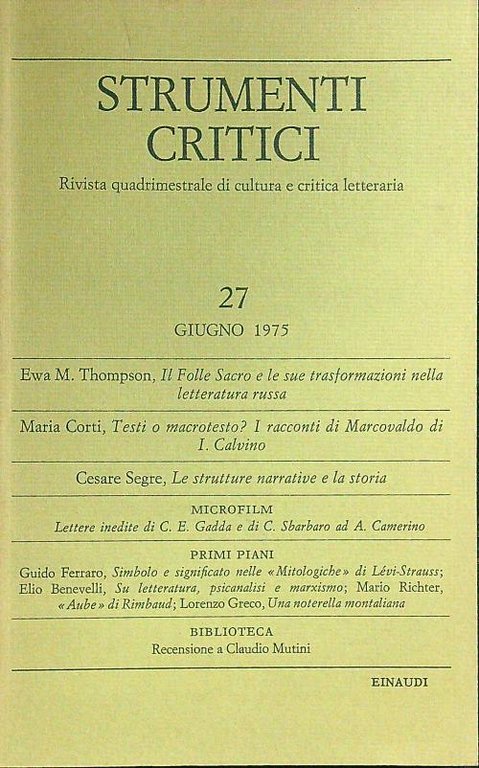 STRUMENTI CRITICI

Rivista quadrimestrale di cultura e critica letteraria

27

GIUGNO 1975

Ewa M. Thompson, Il Folle Sacro e le sue trasformazioni nella letteratura russa

Maria Corti, Testi o macrotesto? I racconti di Marcovaldo di I. Calvino

Cesare Segre, Le strutture narrative e la storia

MICROFILM

Lettere inedite di C. E. Gadda e di C. Sbarbaro ad A. Camerino

PRIMI PIANI

Guido Ferraro, Simbolo e significato nelle «Mitologiche» di Lévi-Strauss; Elio Benevelli, Su letteratura, psicanalisi e marxismo; Mario Richter, «Aube» di Rimbaud; Lorenzo Greco, Una noterella montaliana

BIBLIOTECA

Recensione a Claudio Mutini

EINAUDI